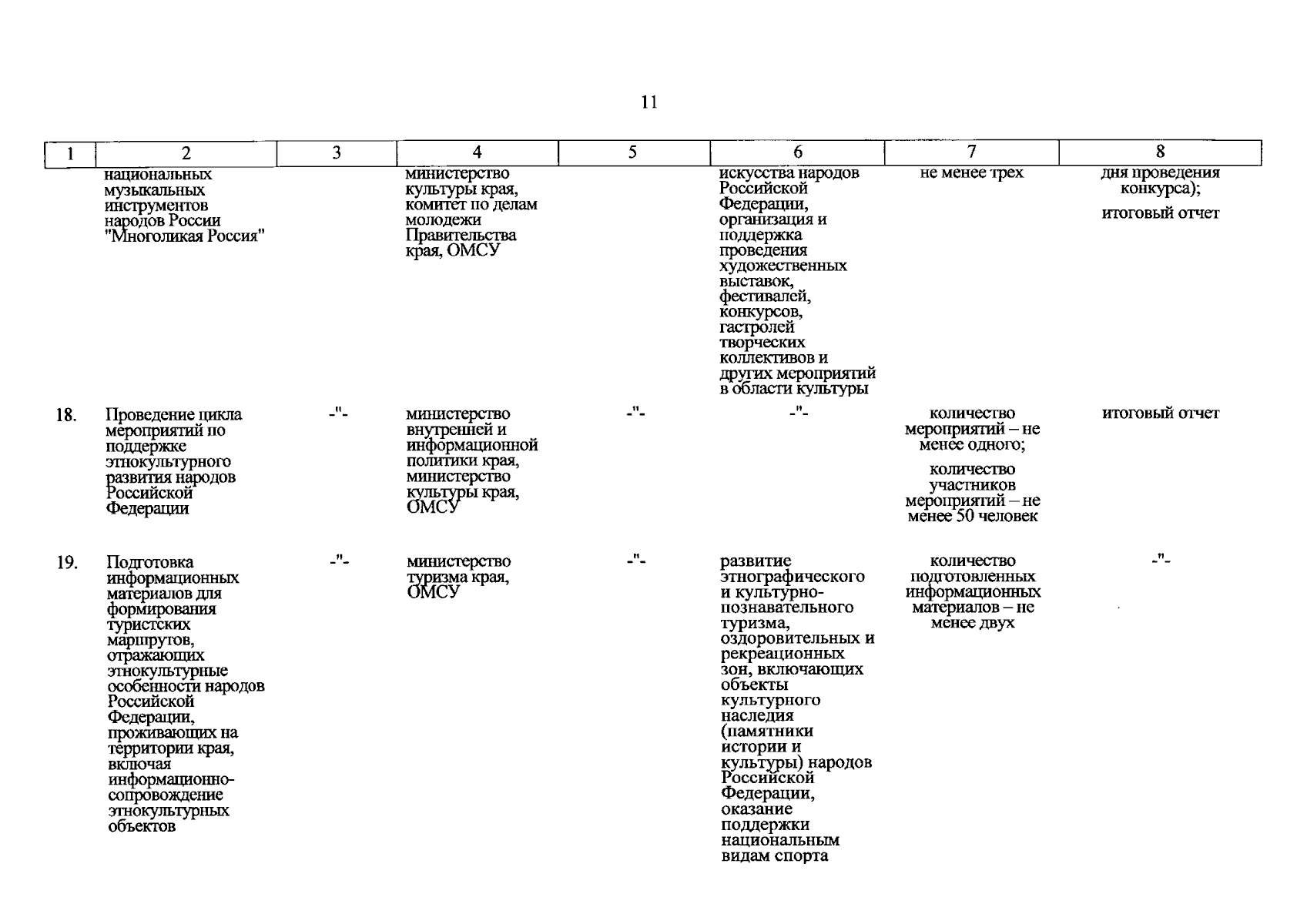 11

| 1 | 2 | 3 | 4 | 5 | 6 | 7 | 8 |
|---|---|---|---|---|---|---|---|
|  | национальных музыкальных инструментов народов России "Многоликая Россия" |  | министерство культуры края, комитет по делам молодежи Правительства края, ОМСУ |  | искусства народов Российской Федерации, организация и поддержка проведения художественных выставок, фестивалей, конкурсов, гастролей творческих коллективов и других мероприятий в области культуры | не менее трех | дня проведения конкурса); итоговый отчет |
| 18. | Проведение цикла мероприятий по поддержке этнокультурного развития народов Российской Федерации | -"- | министерство внутренней и информационной политики края, министерство культуры края, ОМСУ | -"- | -"- | количество мероприятий – не менее одного; количество участников мероприятий – не менее 50 человек | итоговый отчет |
| 19. | Подготовка информационных материалов для формирования туристских маршрутов, отражающих этнокультурные особенности народов Российской Федерации, проживающих на территории края, включая информационно-сопровождение этнокультурных объектов | -"- | министерство туризма края, ОМСУ | -"- | развитие этнографического и культурно-познавательного туризма, оздоровительных и рекреационных зон, включающих объекты культурного наследия (памятники истории и культуры) народов Российской Федерации, оказание поддержки национальным видам спорта | количество подготовленных информационных материалов – не менее двух | -"- |